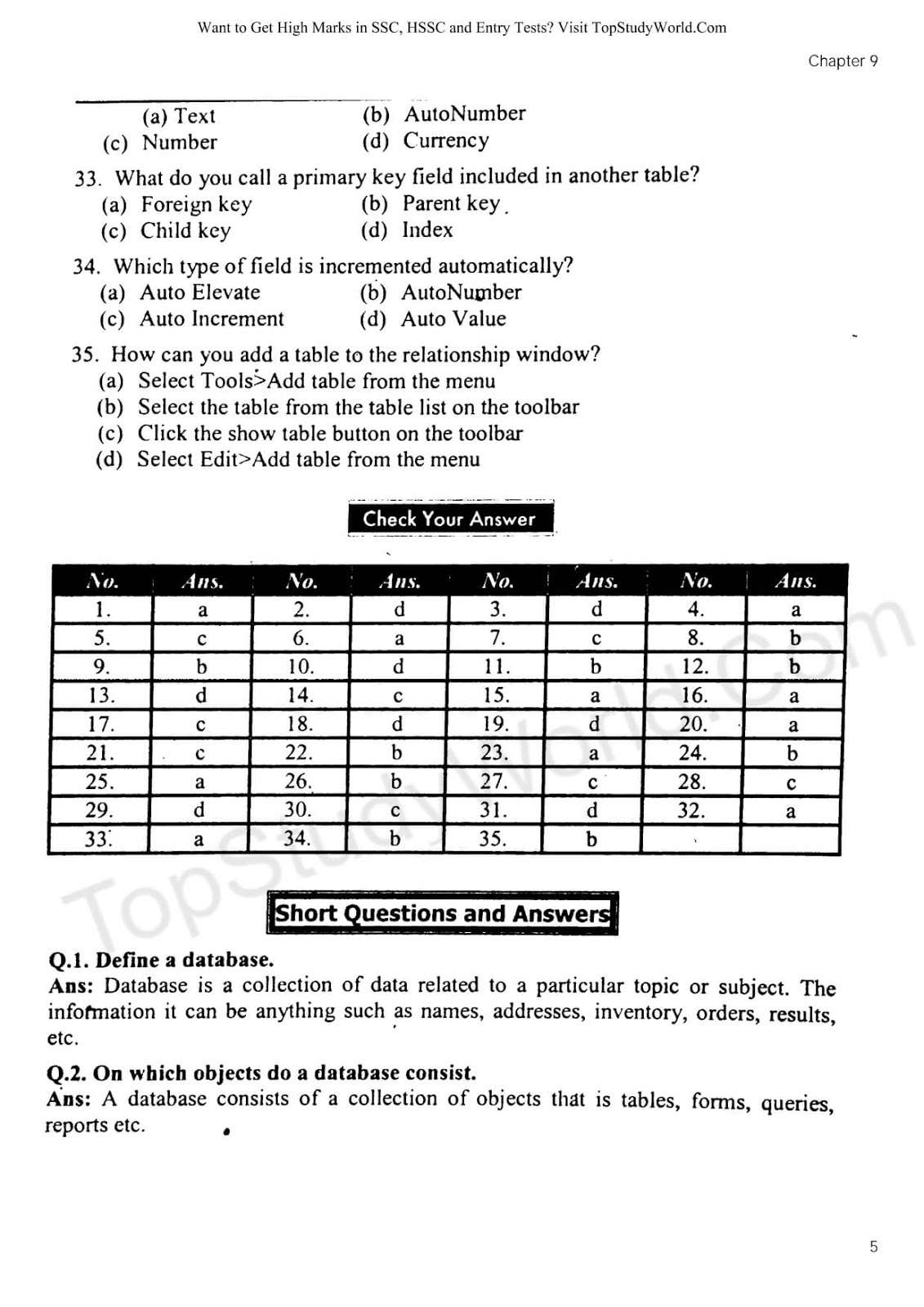 Want to Get High Marks in SSC, HSSC and Entry Tests? Visit TopStudyWorld.Com

Chapter 9

(a) Text (b) AutoNumber
(c) Number (d) Currency

33. What do you call a primary key field included in another table?
(a) Foreign key (b) Parent key
(c) Child key (d) Index

34. Which type of field is incremented automatically?
(a) Auto Elevate (b) AutoNumber
(c) Auto Increment (d) Auto Value

35. How can you add a table to the relationship window?
(a) Select Tools>Add table from the menu
(b) Select the table from the table list on the toolbar
(c) Click the show table button on the toolbar
(d) Select Edit>Add table from the menu

Check Your Answer

| No. | Ans. | No. | Ans. | No. | Ans. | No. | Ans. |
|---|---|---|---|---|---|---|---|
| 1. | a | 2. | d | 3. | d | 4. | a |
| 5. | c | 6. | a | 7. | c | 8. | b |
| 9. | b | 10. | d | 11. | b | 12. | b |
| 13. | d | 14. | c | 15. | a | 16. | a |
| 17. | c | 18. | d | 19. | d | 20. | a |
| 21. | c | 22. | b | 23. | a | 24. | b |
| 25. | a | 26. | b | 27. | c | 28. | c |
| 29. | d | 30. | c | 31. | d | 32. | a |
| 33. | a | 34. | b | 35. | b | | |

TopStudyWorld.Com

Short Questions and Answers

Q.1. Define a database.
Ans: Database is a collection of data related to a particular topic or subject. The information it can be anything such as names, addresses, inventory, orders, results, etc.

Q.2. On which objects do a database consist.
Ans: A database consists of a collection of objects that is tables, forms, queries, reports etc.

5